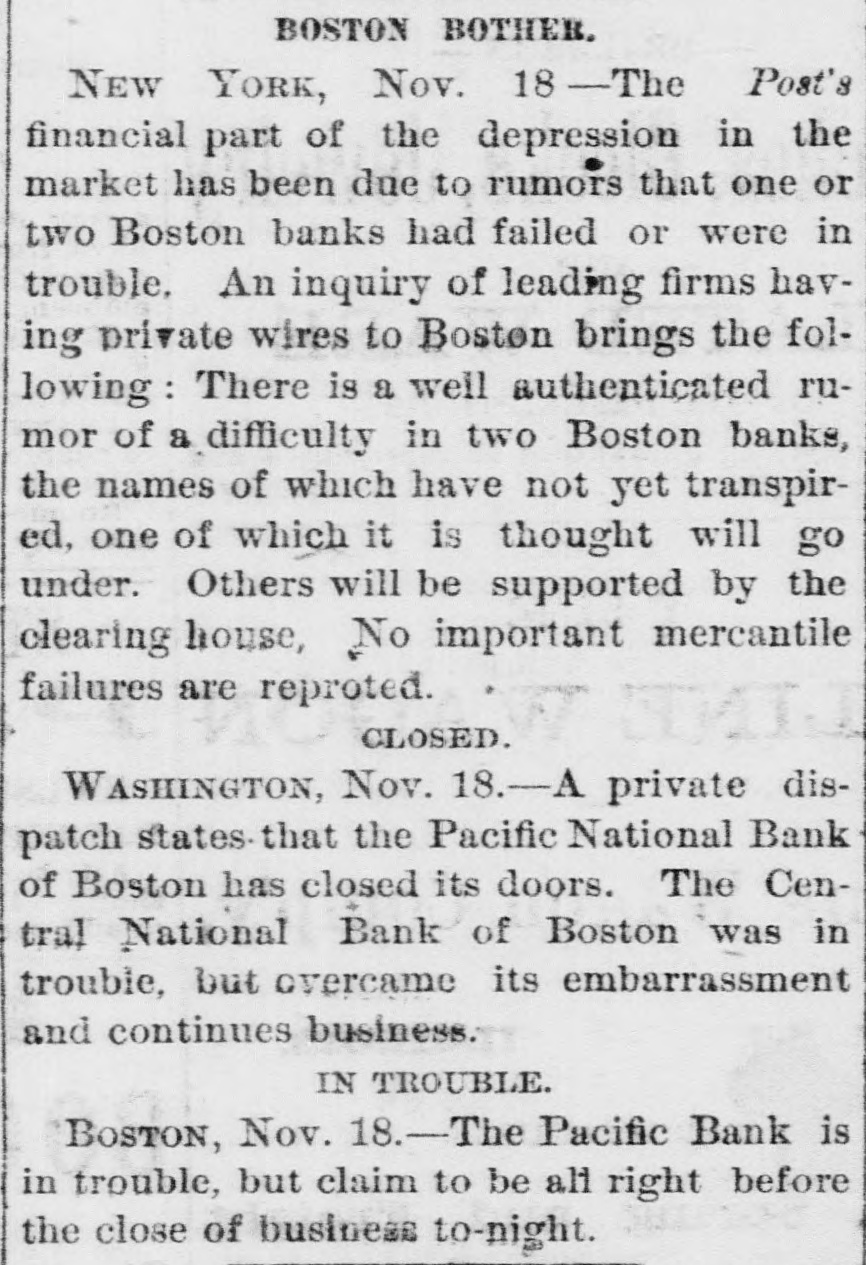 BOSTON BOTHER.

NEW YORK, Nov. 18—The Post's financial part of the depression in the market has been due to rumors that one or two Boston banks had failed or were in trouble. An inquiry of leading firms having private wires to Boston brings the following: There is a well authenticated rumor of a difficulty in two Boston banks, the names of which have not yet transpired, one of which it is thought will go under. Others will be supported by the clearing house, No important mercantile failures are reproted.

CLOSED.

WASHINGTON, Nov. 18.—A private dispatch states that the Pacific National Bank of Boston has closed its doors. The Central National Bank of Boston was in trouble, but overcame its embarrassment and continues business.

IN TROUBLE.

BOSTON, Nov. 18.—The Pacific Bank is in trouble, but claim to be all right before the close of business to-night.